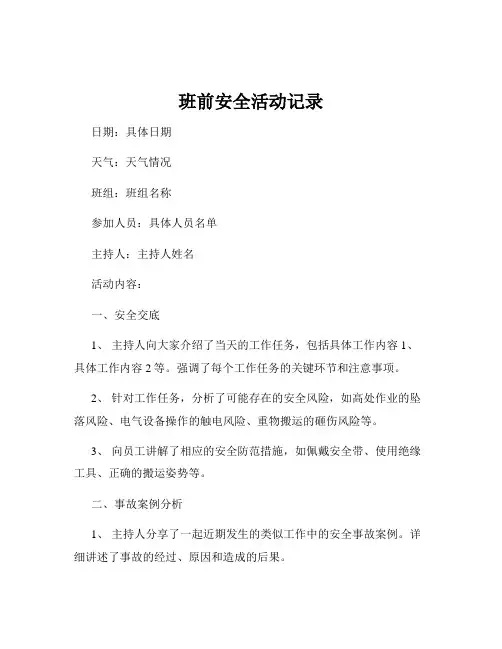 班前安全活动记录

日期：具体日期

天气：天气情况

班组：班组名称

参加人员：具体人员名单

主持人：主持人姓名

活动内容：

一、安全交底

1、 主持人向大家介绍了当天的工作任务，包括具体工作内容 1、具体工作内容 2 等。强调了每个工作任务的关键环节和注意事项。

2、 针对工作任务，分析了可能存在的安全风险，如高处作业的坠落风险、电气设备操作的触电风险、重物搬运的砸伤风险等。

3、 向员工讲解了相应的安全防范措施，如佩戴安全带、使用绝缘工具、正确的搬运姿势等。

二、事故案例分析

1、 主持人分享了一起近期发生的类似工作中的安全事故案例。详细讲述了事故的经过、原因和造成的后果。